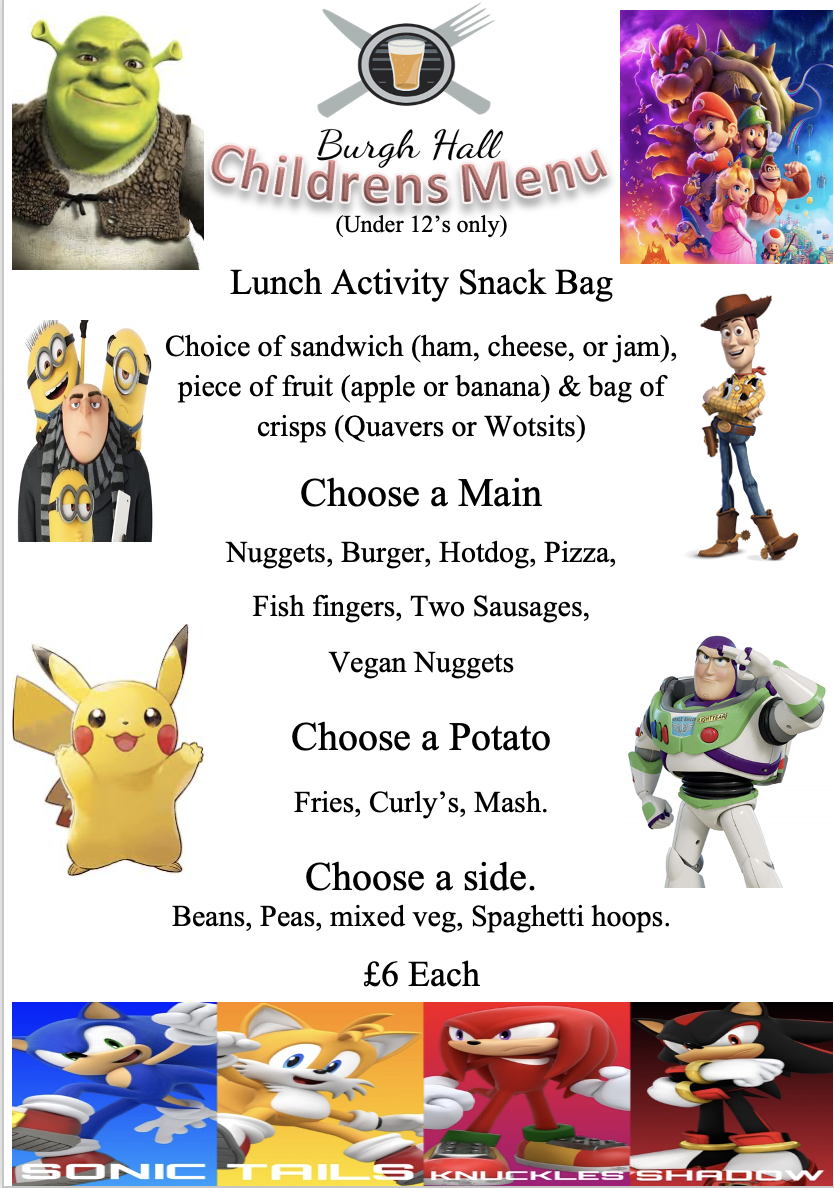 Burgh Hall
Childrens Menu
(Under 12's only)

Lunch Activity Snack Bag

Choice of sandwich (ham, cheese, or jam), piece of fruit (apple or banana) & bag of crisps (Quavers or Wotsits)

Choose a Main

Nuggets, Burger, Hotdog, Pizza,

Fish fingers, Two Sausages,

Vegan Nuggets

Choose a Potato

Fries, Curly's, Mash.

Choose a side.

Beans, Peas, mixed veg, Spaghetti hoops.

£6 Each

SONIC TAILS KNUCKLES SHADOW